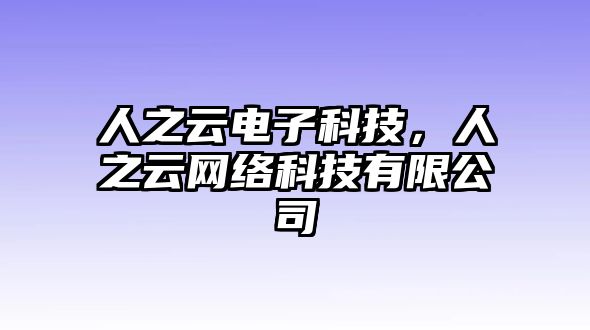 人之云电子科技，人之云网络科技有限公司